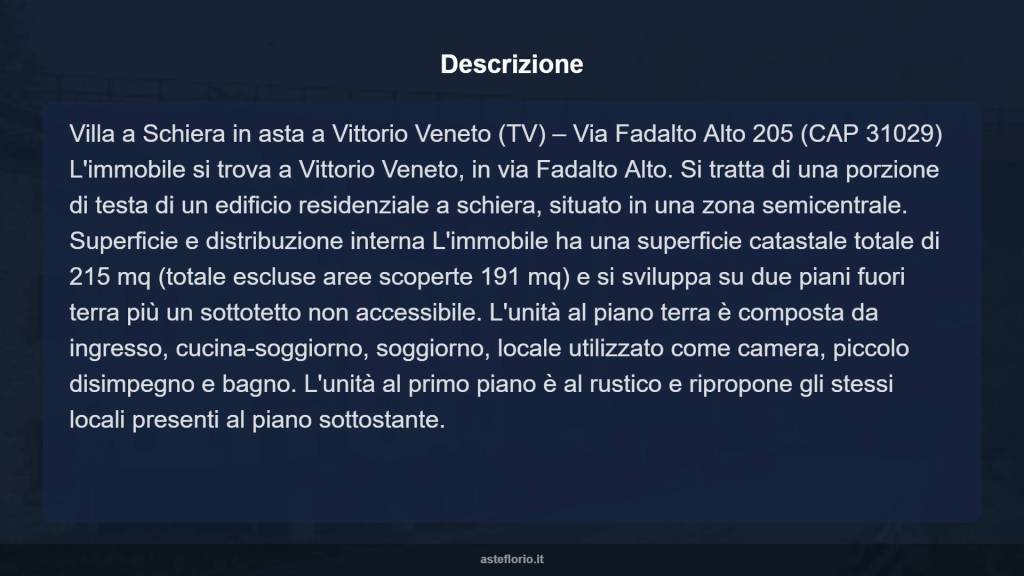 Descrizione

Villa a Schiera in asta a Vittorio Veneto (TV) – Via Fadalto Alto 205 (CAP 31029) L'immobile si trova a Vittorio Veneto, in via Fadalto Alto. Si tratta di una porzione di testa di un edificio residenziale a schiera, situato in una zona semicentrale. Superficie e distribuzione interna L'immobile ha una superficie catastale totale di 215 mq (totale escluse aree scoperte 191 mq) e si sviluppa su due piani fuori terra più un sottotetto non accessibile. L'unità al piano terra è composta da ingresso, cucina-soggiorno, soggiorno, locale utilizzato come camera, piccolo disimpegno e bagno. L'unità al primo piano è al rustico e ripropone gli stessi locali presenti al piano sottostante.

asteflorio.it